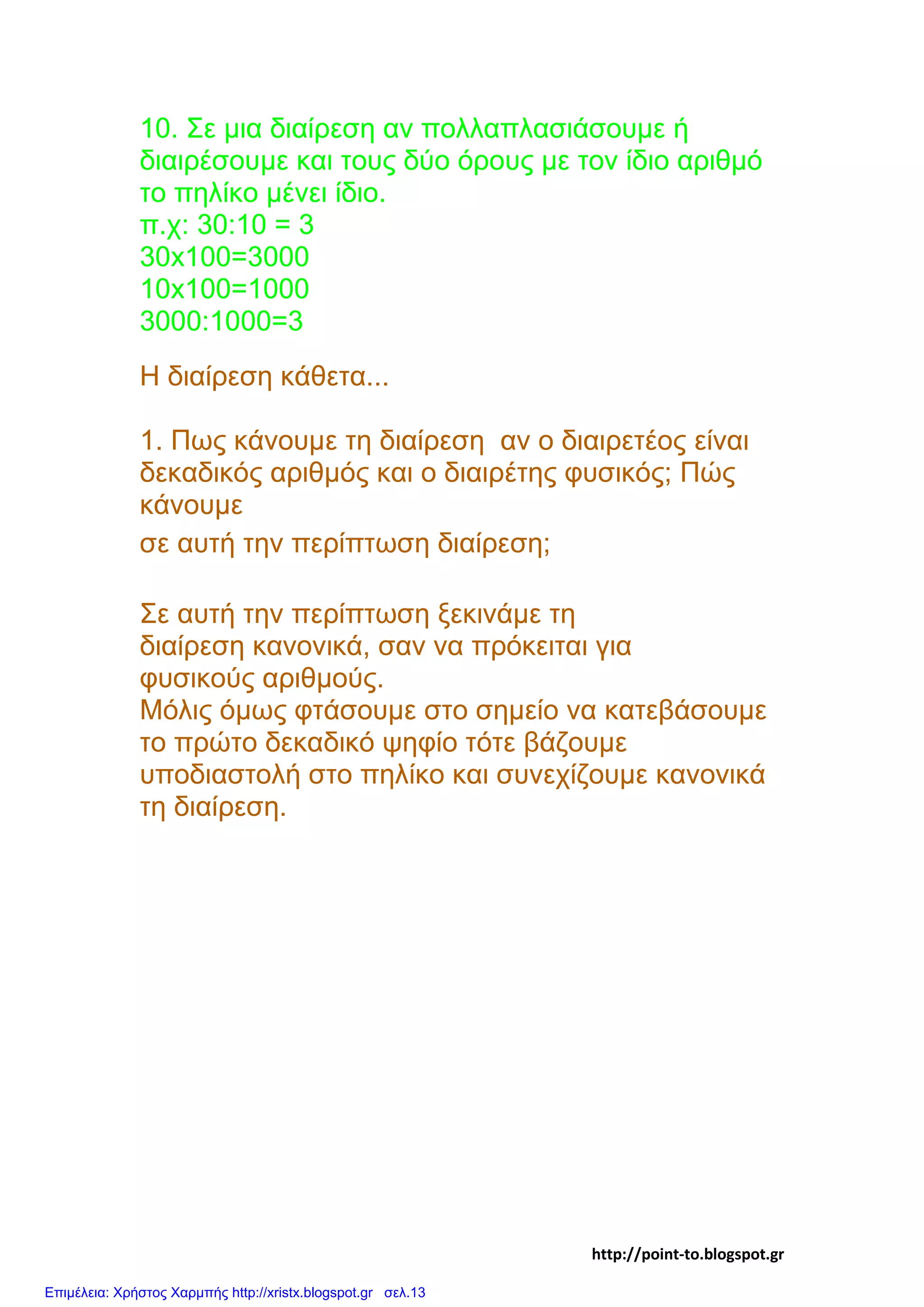 10. Σε μια διαίρεση αν πολλαπλασιάσουμε ή διαιρέσουμε και τους δύο όρους με τον ίδιο αριθμό το πηλίκο μένει ίδιο.
π.χ: 30:10 = 3
30x100=3000
10x100=1000
3000:1000=3

Η διαίρεση κάθετα...

1. Πως κάνουμε τη διαίρεση αν ο διαιρετέος είναι δεκαδικός αριθμός και ο διαιρέτης φυσικός; Πώς κάνουμε
σε αυτή την περίπτωση διαίρεση;

Σε αυτή την περίπτωση ξεκινάμε τη διαίρεση κανονικά, σαν να πρόκειται για φυσικούς αριθμούς.
Μόλις όμως φτάσουμε στο σημείο να κατεβάσουμε το πρώτο δεκαδικό ψηφίο τότε βάζουμε υποδιαστολή στο πηλίκο και συνεχίζουμε κανονικά τη διαίρεση.

http://point-to.blogspot.gr

Επιμέλεια: Χρήστος Χαρμπής http://xristx.blogspot.gr σελ.13